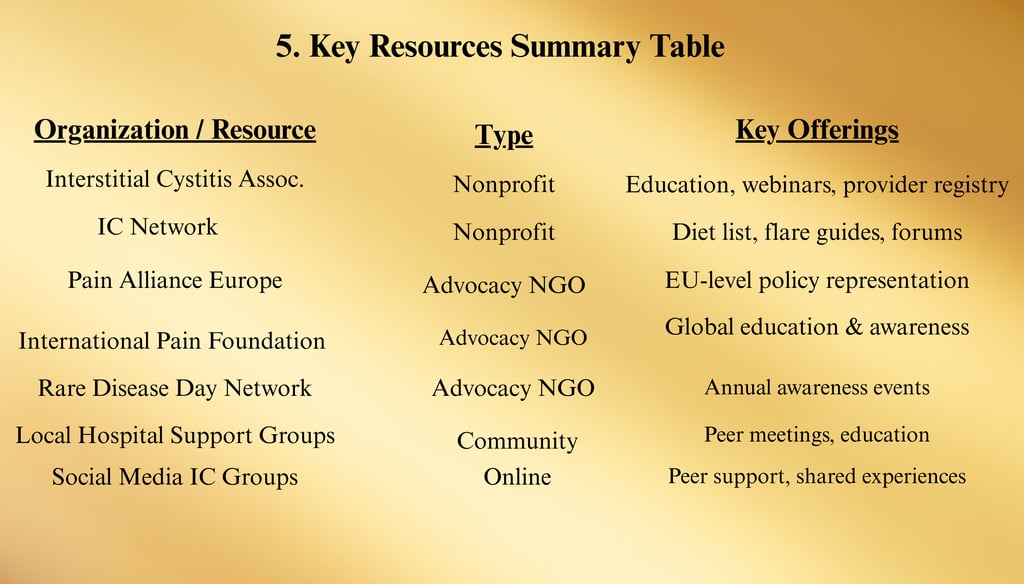 5. Key Resources Summary Table

| Organization / Resource | Type | Key Offerings |
|---|---|---|
| Interstitial Cystitis Assoc. | Nonprofit | Education, webinars, provider registry |
| IC Network | Nonprofit | Diet list, flare guides, forums |
| Pain Alliance Europe | Advocacy NGO | EU-level policy representation |
| International Pain Foundation | Advocacy NGO | Global education & awareness |
| Rare Disease Day Network | Advocacy NGO | Annual awareness events |
| Local Hospital Support Groups | Community | Peer meetings, education |
| Social Media IC Groups | Online | Peer support, shared experiences |